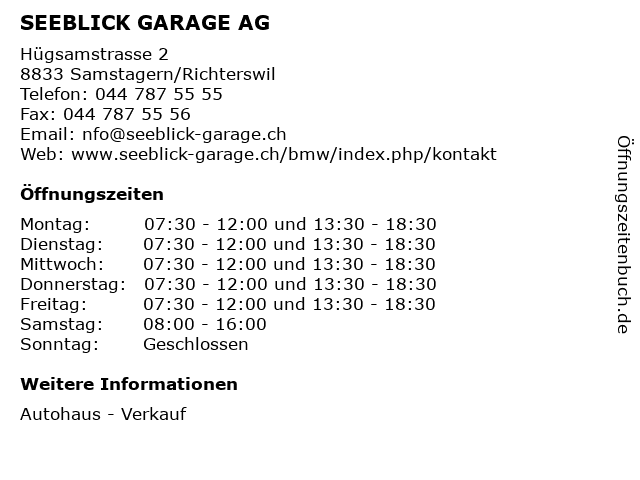 SEEBLICK GARAGE AG

Hügsamstrasse 2
8833 Samstagern/Richterswil
Telefon: 044 787 55 55
Fax: 044 787 55 56
Email: nfo@seeblick-garage.ch
Web: www.seeblick-garage.ch/bmw/index.php/kontakt

Öffnungszeiten

| | |
|---|---|
| Montag: | 07:30 - 12:00 und 13:30 - 18:30 |
| Dienstag: | 07:30 - 12:00 und 13:30 - 18:30 |
| Mittwoch: | 07:30 - 12:00 und 13:30 - 18:30 |
| Donnerstag: | 07:30 - 12:00 und 13:30 - 18:30 |
| Freitag: | 07:30 - 12:00 und 13:30 - 18:30 |
| Samstag: | 08:00 - 16:00 |
| Sonntag: | Geschlossen |

Weitere Informationen

Autohaus - Verkauf

Öffnungszeitenbuch.de